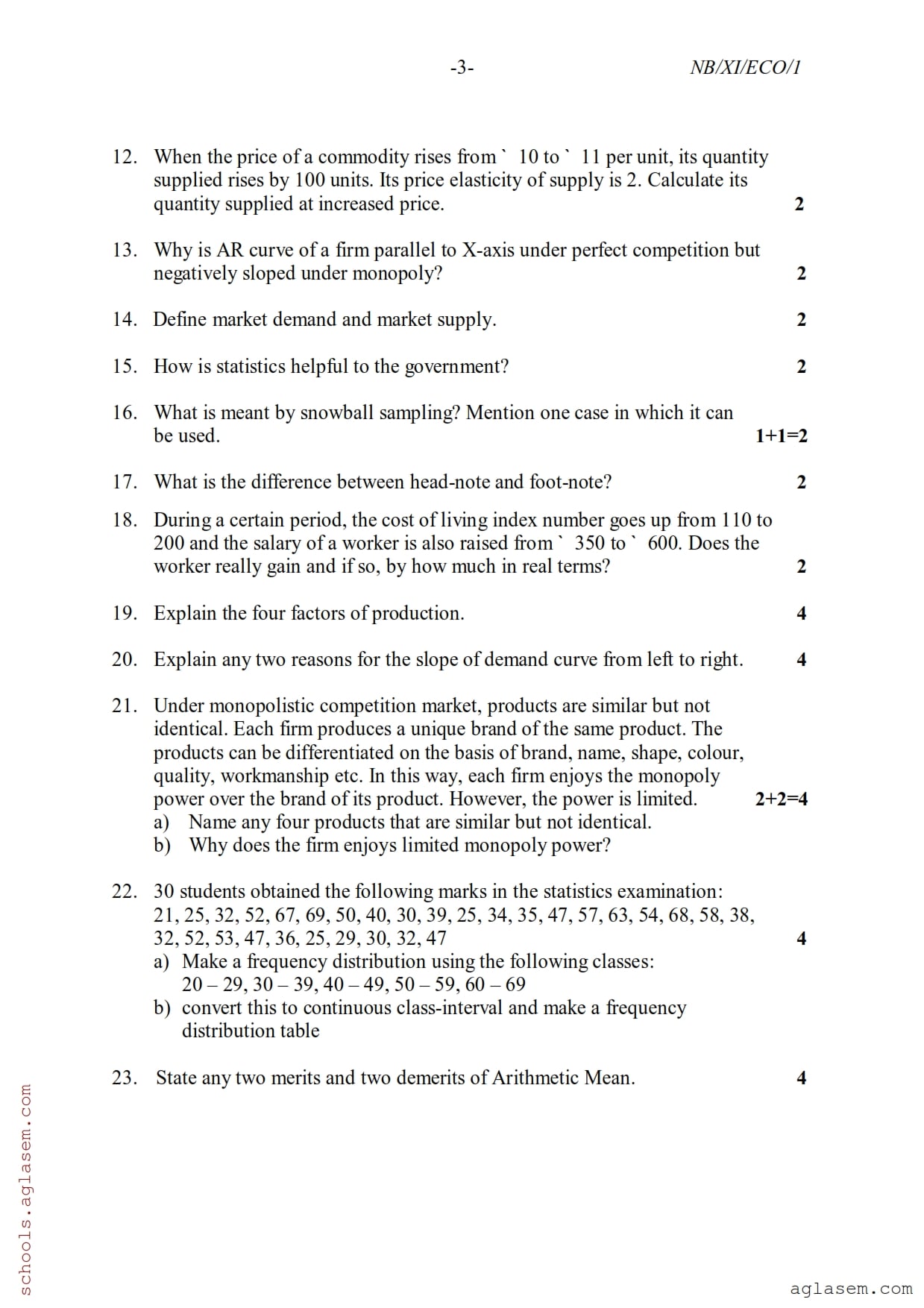 -3- NB/XI/ECO/1

12. When the price of a commodity rises from ` 10 to ` 11 per unit, its quantity supplied rises by 100 units. Its price elasticity of supply is 2. Calculate its quantity supplied at increased price. 2

13. Why is AR curve of a firm parallel to X-axis under perfect competition but negatively sloped under monopoly? 2

14. Define market demand and market supply. 2

15. How is statistics helpful to the government? 2

16. What is meant by snowball sampling? Mention one case in which it can be used. 1+1=2

17. What is the difference between head-note and foot-note? 2

18. During a certain period, the cost of living index number goes up from 110 to 200 and the salary of a worker is also raised from ` 350 to ` 600. Does the worker really gain and if so, by how much in real terms? 2

19. Explain the four factors of production. 4

20. Explain any two reasons for the slope of demand curve from left to right. 4

21. Under monopolistic competition market, products are similar but not identical. Each firm produces a unique brand of the same product. The products can be differentiated on the basis of brand, name, shape, colour, quality, workmanship etc. In this way, each firm enjoys the monopoly power over the brand of its product. However, the power is limited. 2+2=4
a) Name any four products that are similar but not identical.
b) Why does the firm enjoys limited monopoly power?

22. 30 students obtained the following marks in the statistics examination:
21, 25, 32, 52, 67, 69, 50, 40, 30, 39, 25, 34, 35, 47, 57, 63, 54, 68, 58, 38, 32, 52, 53, 47, 36, 25, 29, 30, 32, 47 4
a) Make a frequency distribution using the following classes:
20 – 29, 30 – 39, 40 – 49, 50 – 59, 60 – 69
b) convert this to continuous class-interval and make a frequency distribution table

23. State any two merits and two demerits of Arithmetic Mean. 4

schools.aglasem.com

aglasem.com